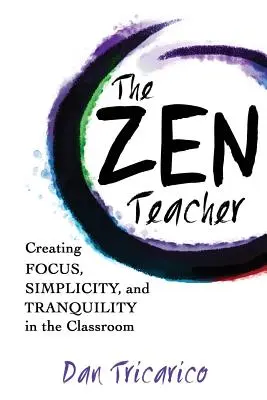 The ZEN Teacher

Creating FOCUS, SIMPLICITY, and TRANQUILITY in the Classroom

Dan Tricarico